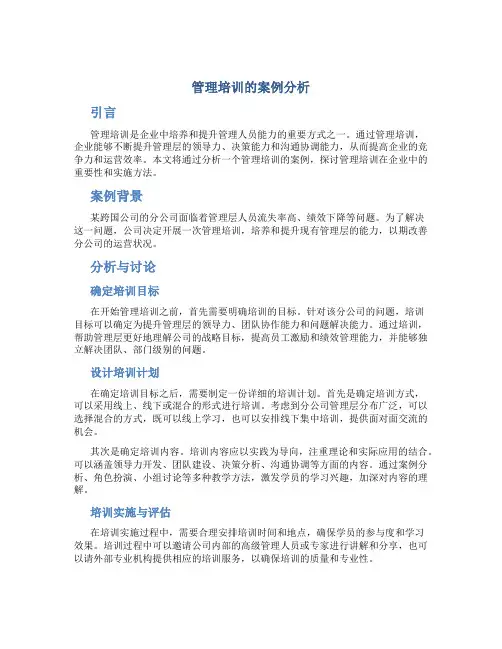 管理培训的案例分析

引言

管理培训是企业中培养和提升管理人员能力的重要方式之一。通过管理培训，企业能够不断提升管理层的领导力、决策能力和沟通协调能力，从而提高企业的竞争力和运营效率。本文将通过分析一个管理培训的案例，探讨管理培训在企业中的重要性和实施方法。

案例背景

某跨国公司的分公司面临着管理层人员流失率高、绩效下降等问题。为了解决这一问题，公司决定开展一次管理培训，培养和提升现有管理层的能力，以期改善分公司的运营状况。

分析与讨论

确定培训目标

在开始管理培训之前，首先需要明确培训的目标。针对该分公司的问题，培训目标可以确定为提升管理层的领导力、团队协作能力和问题解决能力。通过培训，帮助管理层更好地理解公司的战略目标，提高员工激励和绩效管理能力，并能够独立解决团队、部门级别的问题。

设计培训计划

在确定培训目标之后，需要制定一份详细的培训计划。首先是确定培训方式，可以采用线上、线下或混合的形式进行培训。考虑到分公司管理层分布广泛，可以选择混合的方式，既可以线上学习，也可以安排线下集中培训，提供面对面交流的机会。

其次是确定培训内容。培训内容应以实践为导向，注重理论和实际应用的结合。可以涵盖领导力开发、团队建设、决策分析、沟通协调等方面的内容。通过案例分析、角色扮演、小组讨论等多种教学方法，激发学员的学习兴趣，加深对内容的理解。

培训实施与评估

在培训实施过程中，需要合理安排培训时间和地点，确保学员的参与度和学习效果。培训过程中可以邀请公司内部的高级管理人员或专家进行讲解和分享，也可以请外部专业机构提供相应的培训服务，以确保培训的质量和专业性。